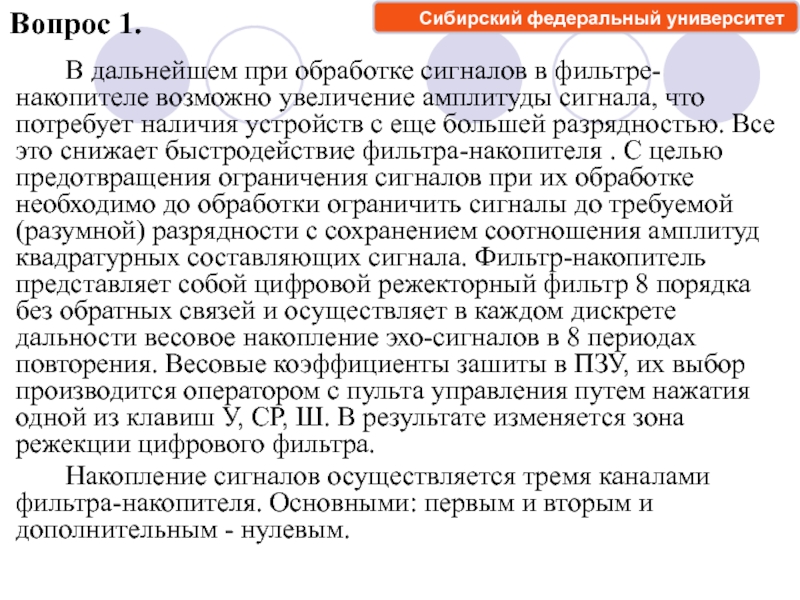 Вопрос 1.

Сибирский федеральный университет

В дальнейшем при обработке сигналов в фильтре-накопителе возможно увеличение амплитуды сигнала, что потребует наличия устройств с еще большей разрядностью. Все это снижает быстродействие фильтра-накопителя . С целью предотвращения ограничения сигналов при их обработке необходимо до обработки ограничить сигналы до требуемой (разумной) разрядности с сохранением соотношения амплитуд квадратурных составляющих сигнала. Фильтр-накопитель представляет собой цифровой режекторный фильтр 8 порядка без обратных связей и осуществляет в каждом дискрете дальности весовое накопление эхо-сигналов в 8 периодах повторения. Весовые коэффициенты зашиты в ПЗУ, их выбор производится оператором с пульта управления путем нажатия одной из клавиш У, СР, Ш. В результате изменяется зона режекции цифрового фильтра.

Накопление сигналов осуществляется тремя каналами фильтра-накопителя. Основными: первым и вторым и дополнительным - нулевым.